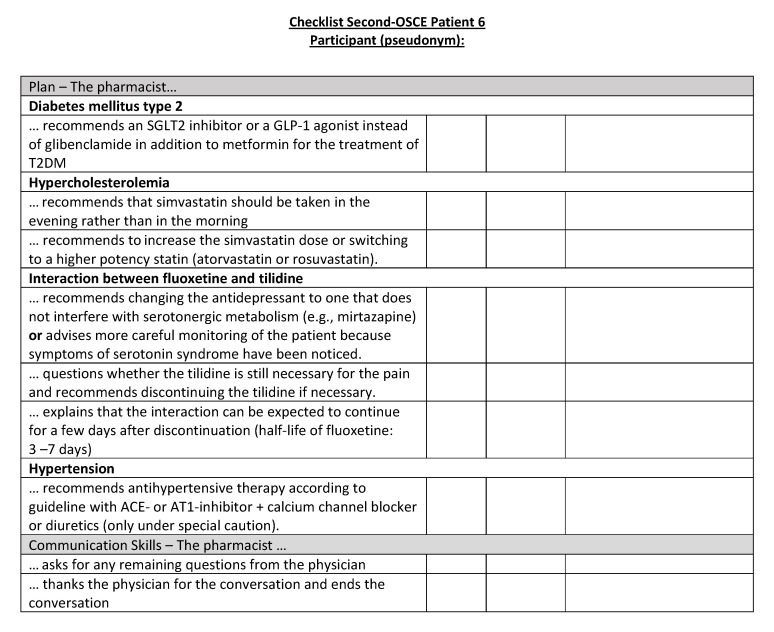 Checklist Second-OSCE Patient 6
Participant (pseudonym):

| Plan – The pharmacist… | | | |
|---|---|---|---|
| **Diabetes mellitus type 2** | | | |
| … recommends an SGLT2 inhibitor or a GLP-1 agonist instead of glibenclamide in addition to metformin for the treatment of T2DM | | | |
| **Hypercholesterolemia** | | | |
| … recommends that simvastatin should be taken in the evening rather than in the morning | | | |
| … recommends to increase the simvastatin dose or switching to a higher potency statin (atorvastatin or rosuvastatin). | | | |
| **Interaction between fluoxetine and tilidine** | | | |
| … recommends changing the antidepressant to one that does not interfere with serotonergic metabolism (e.g., mirtazapine) **or** advises more careful monitoring of the patient because symptoms of serotonin syndrome have been noticed. | | | |
| … questions whether the tilidine is still necessary for the pain and recommends discontinuing the tilidine if necessary. | | | |
| … explains that the interaction can be expected to continue for a few days after discontinuation (half-life of fluoxetine: 3 –7 days) | | | |
| **Hypertension** | | | |
| … recommends antihypertensive therapy according to guideline with ACE- or AT1-inhibitor + calcium channel blocker or diuretics (only under special caution). | | | |
| Communication Skills – The pharmacist … | | | |
| … asks for any remaining questions from the physician | | | |
| … thanks the physician for the conversation and ends the conversation | | | |